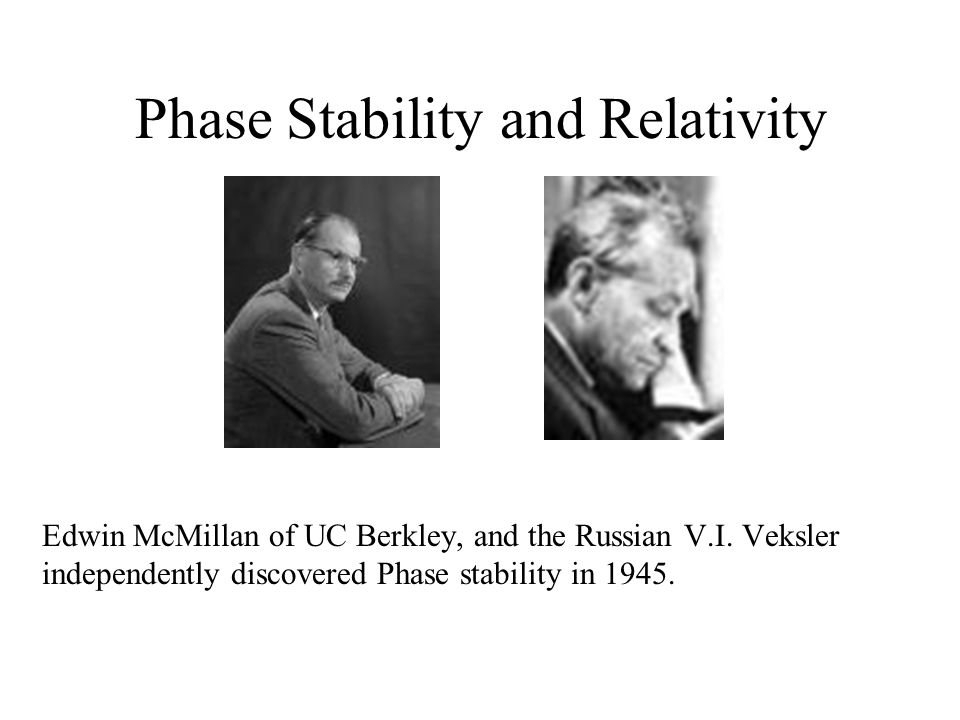 Phase Stability and Relativity

Edwin McMillan of UC Berkley, and the Russian V.I. Veksler independently discovered Phase stability in 1945.